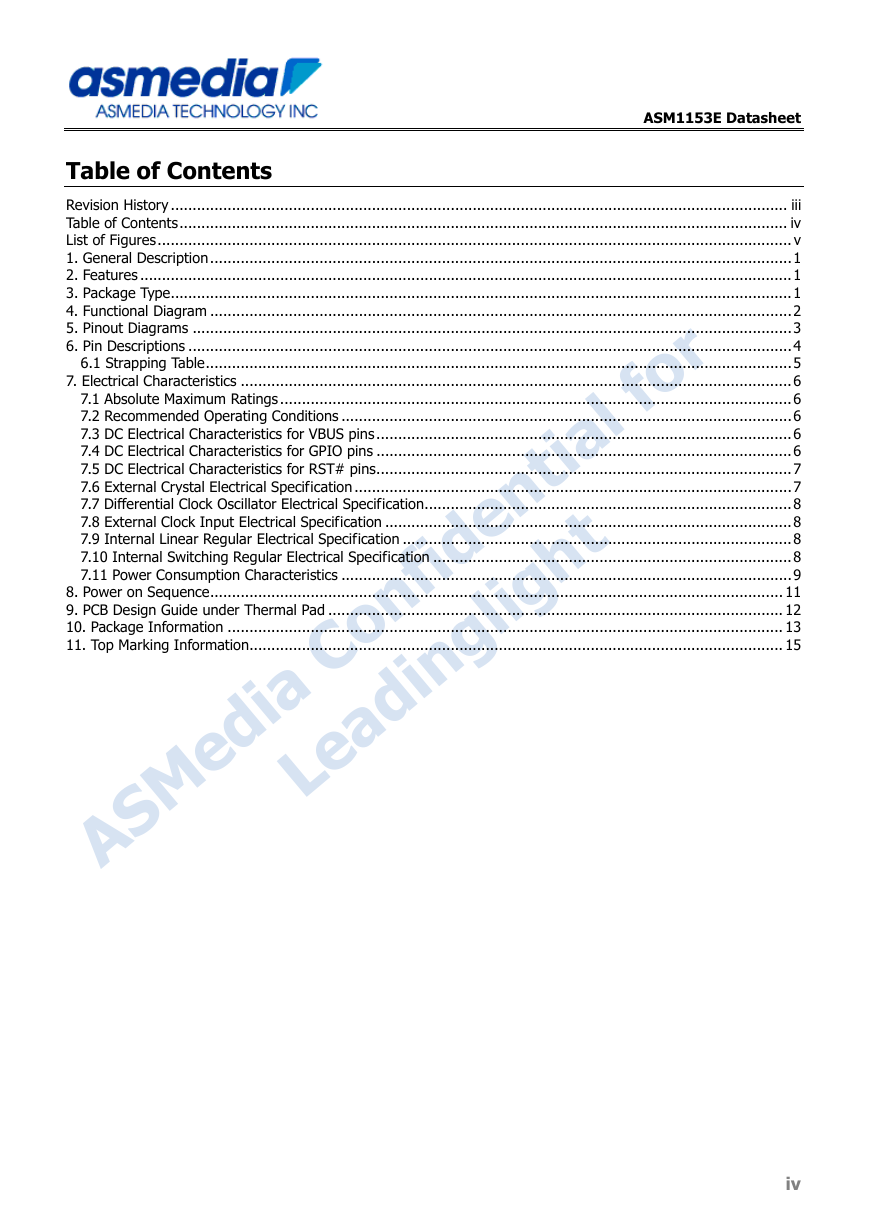 asmedia
ASMEDIA TECHNOLOGY INC

ASM1153E Datasheet

Table of Contents

Revision History ........ iii
Table of Contents ........ iv
List of Figures ........ v
1. General Description ........ 1
2. Features ........ 1
3. Package Type ........ 1
4. Functional Diagram ........ 2
5. Pinout Diagrams ........ 3
6. Pin Descriptions ........ 4
6.1 Strapping Table ........ 5
7. Electrical Characteristics ........ 6
7.1 Absolute Maximum Ratings ........ 6
7.2 Recommended Operating Conditions ........ 6
7.3 DC Electrical Characteristics for VBUS pins ........ 6
7.4 DC Electrical Characteristics for GPIO pins ........ 6
7.5 DC Electrical Characteristics for RST# pins ........ 7
7.6 External Crystal Electrical Specification ........ 7
7.7 Differential Clock Oscillator Electrical Specification ........ 8
7.8 External Clock Input Electrical Specification ........ 8
7.9 Internal Linear Regular Electrical Specification ........ 8
7.10 Internal Switching Regular Electrical Specification ........ 8
7.11 Power Consumption Characteristics ........ 9
8. Power on Sequence ........ 11
9. PCB Design Guide under Thermal Pad ........ 12
10. Package Information ........ 13
11. Top Marking Information ........ 15

ASMedia Confidential for Leadinglight

iv